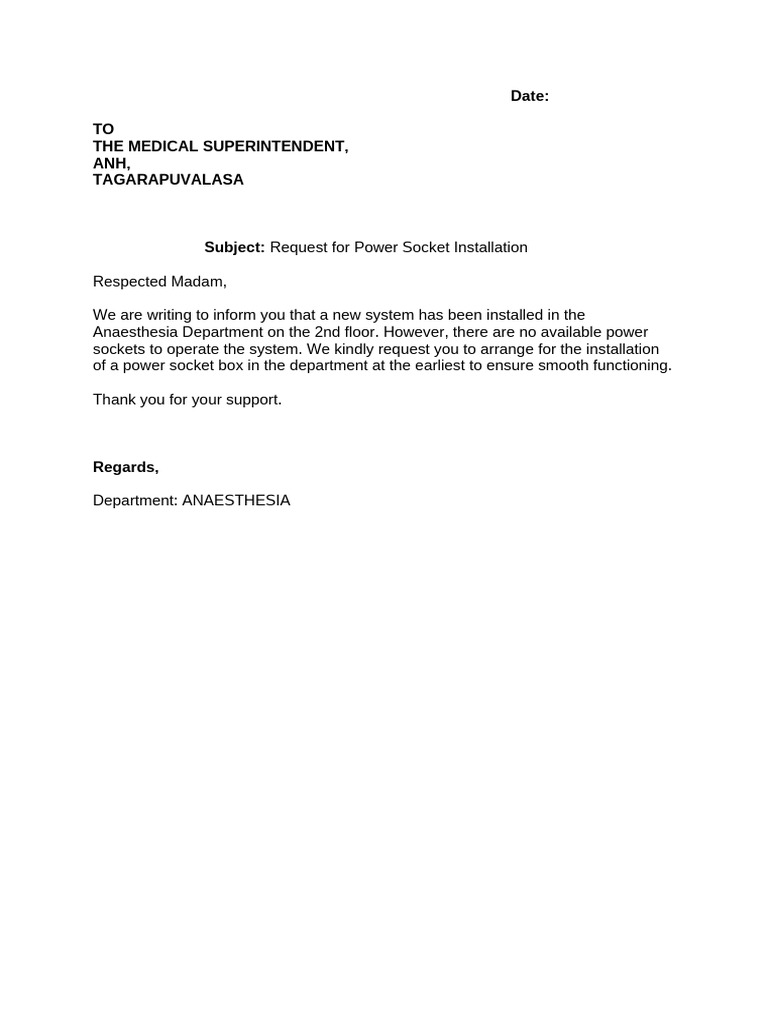 Date:

TO
THE MEDICAL SUPERINTENDENT,
ANH,
TAGARAPUVALASA

Subject: Request for Power Socket Installation

Respected Madam,

We are writing to inform you that a new system has been installed in the Anaesthesia Department on the 2nd floor. However, there are no available power sockets to operate the system. We kindly request you to arrange for the installation of a power socket box in the department at the earliest to ensure smooth functioning.

Thank you for your support.

Regards,

Department: ANAESTHESIA